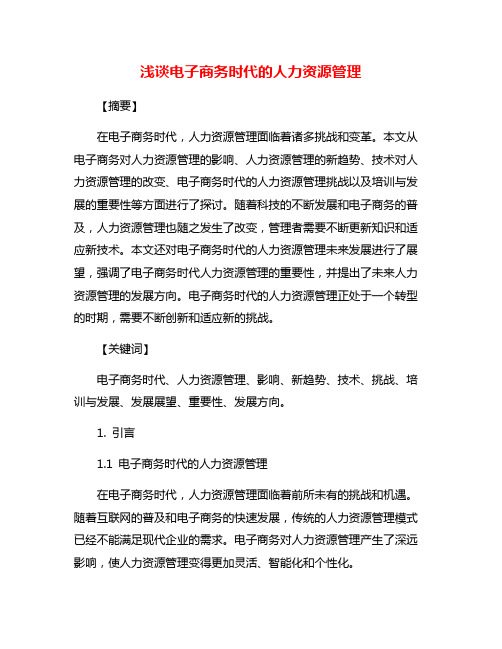 浅谈电子商务时代的人力资源管理

【摘要】

在电子商务时代，人力资源管理面临着诸多挑战和变革。本文从电子商务对人力资源管理的影响、人力资源管理的新趋势、技术对人力资源管理的改变、电子商务时代的人力资源管理挑战以及培训与发展的重要性等方面进行了探讨。随着科技的不断发展和电子商务的普及，人力资源管理也随之发生了改变，管理者需要不断更新知识和适应新技术。本文还对电子商务时代的人力资源管理未来发展进行了展望，强调了电子商务时代人力资源管理的重要性，并提出了未来人力资源管理的发展方向。电子商务时代的人力资源管理正处于一个转型的时期，需要不断创新和适应新的挑战。

【关键词】

电子商务时代、人力资源管理、影响、新趋势、技术、挑战、培训与发展、发展展望、重要性、发展方向。

1. 引言

1.1 电子商务时代的人力资源管理

在电子商务时代，人力资源管理面临着前所未有的挑战和机遇。随着互联网的普及和电子商务的快速发展，传统的人力资源管理模式已经不能满足现代企业的需求。电子商务对人力资源管理产生了深远影响，使人力资源管理变得更加灵活、智能化和个性化。